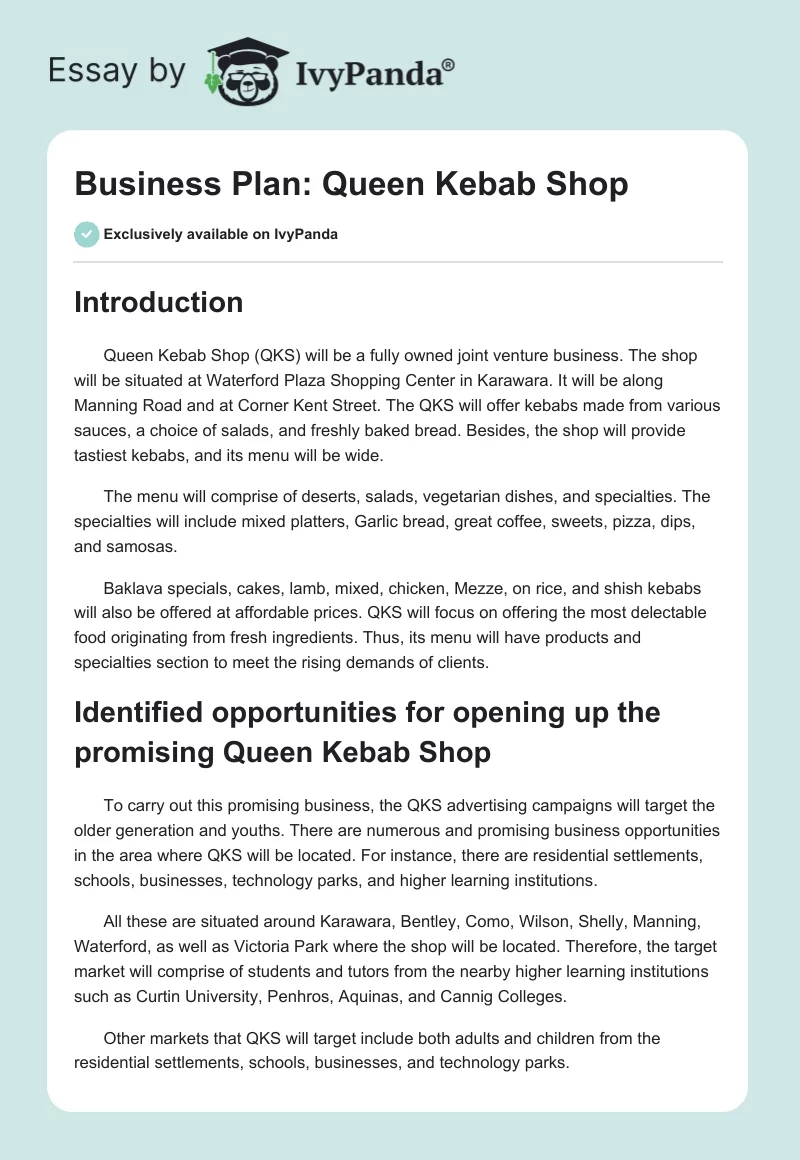 Essay by IvyPanda®

Business Plan: Queen Kebab Shop

Exclusively available on IvyPanda

Introduction

Queen Kebab Shop (QKS) will be a fully owned joint venture business. The shop will be situated at Waterford Plaza Shopping Center in Karawara. It will be along Manning Road and at Corner Kent Street. The QKS will offer kebabs made from various sauces, a choice of salads, and freshly baked bread. Besides, the shop will provide tastiest kebabs, and its menu will be wide.

The menu will comprise of deserts, salads, vegetarian dishes, and specialties. The specialties will include mixed platters, Garlic bread, great coffee, sweets, pizza, dips, and samosas.

Baklava specials, cakes, lamb, mixed, chicken, Mezze, on rice, and shish kebabs will also be offered at affordable prices. QKS will focus on offering the most delectable food originating from fresh ingredients. Thus, its menu will have products and specialties section to meet the rising demands of clients.

Identified opportunities for opening up the promising Queen Kebab Shop

To carry out this promising business, the QKS advertising campaigns will target the older generation and youths. There are numerous and promising business opportunities in the area where QKS will be located. For instance, there are residential settlements, schools, businesses, technology parks, and higher learning institutions.

All these are situated around Karawara, Bentley, Como, Wilson, Shelly, Manning, Waterford, as well as Victoria Park where the shop will be located. Therefore, the target market will comprise of students and tutors from the nearby higher learning institutions such as Curtin University, Penhros, Aquinas, and Cannig Colleges.

Other markets that QKS will target include both adults and children from the residential settlements, schools, businesses, and technology parks.